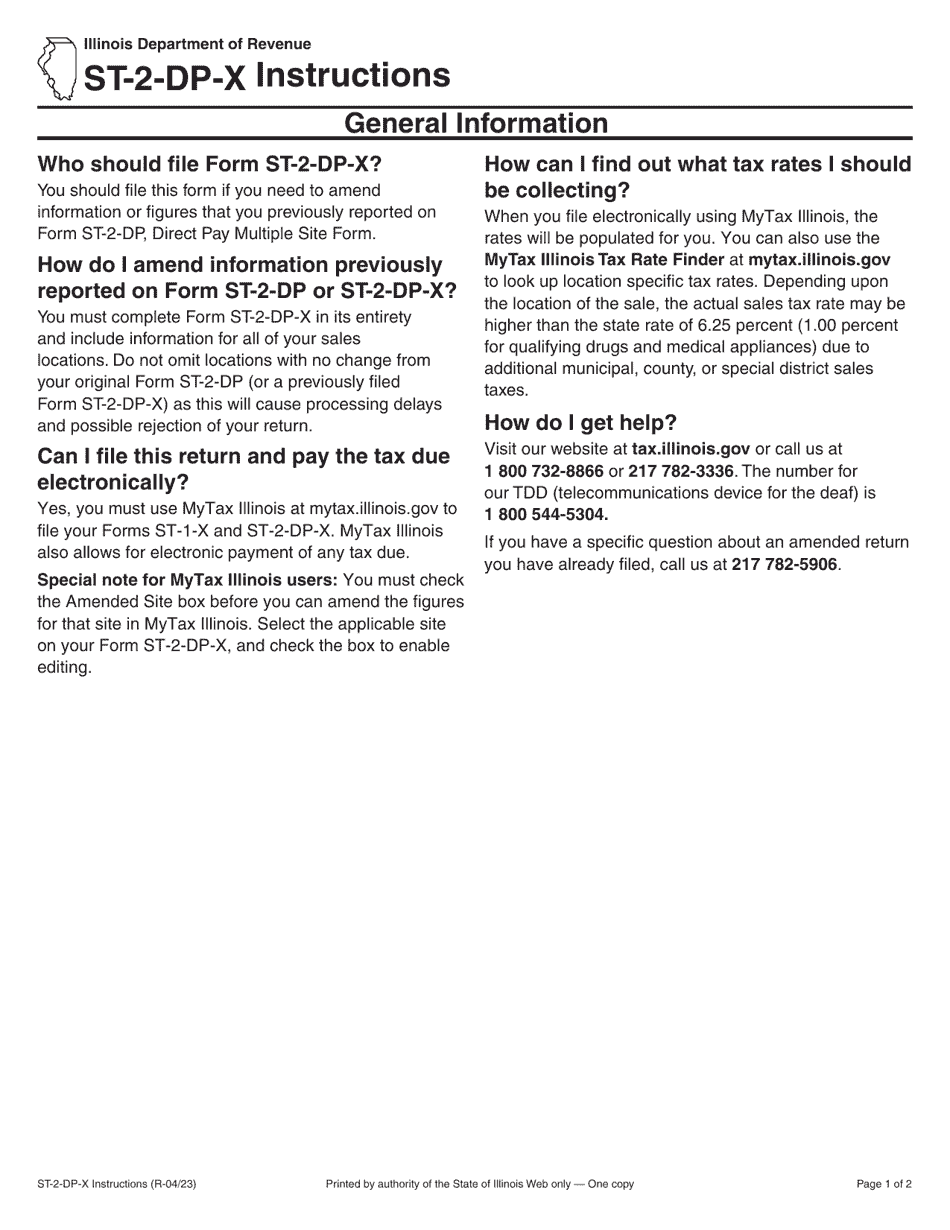 Illinois Department of Revenue
ST-2-DP-X Instructions

General Information

Who should file Form ST-2-DP-X?
You should file this form if you need to amend information or figures that you previously reported on Form ST-2-DP, Direct Pay Multiple Site Form.

How do I amend information previously reported on Form ST-2-DP or ST-2-DP-X?
You must complete Form ST-2-DP-X in its entirety and include information for all of your sales locations. Do not omit locations with no change from your original Form ST-2-DP (or a previously filed Form ST-2-DP-X) as this will cause processing delays and possible rejection of your return.

Can I file this return and pay the tax due electronically?
Yes, you must use MyTax Illinois at mytax.illinois.gov to file your Forms ST-1-X and ST-2-DP-X. MyTax Illinois also allows for electronic payment of any tax due.

Special note for MyTax Illinois users: You must check the Amended Site box before you can amend the figures for that site in MyTax Illinois. Select the applicable site on your Form ST-2-DP-X, and check the box to enable editing.

How can I find out what tax rates I should be collecting?
When you file electronically using MyTax Illinois, the rates will be populated for you. You can also use the MyTax Illinois Tax Rate Finder at mytax.illinois.gov to look up location specific tax rates. Depending upon the location of the sale, the actual sales tax rate may be higher than the state rate of 6.25 percent (1.00 percent for qualifying drugs and medical appliances) due to additional municipal, county, or special district sales taxes.

How do I get help?
Visit our website at tax.illinois.gov or call us at 1 800 732-8866 or 217 782-3336. The number for our TDD (telecommunications device for the deaf) is 1 800 544-5304.

If you have a specific question about an amended return you have already filed, call us at 217 782-5906.

ST-2-DP-X Instructions (R-04/23)
Printed by authority of the State of Illinois Web only — One copy
Page 1 of 2